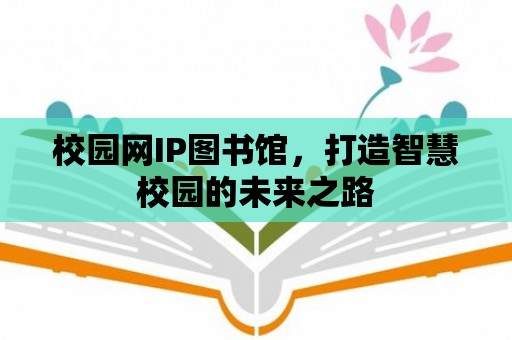 校园网IP图书馆，打造智慧校园的未来之路